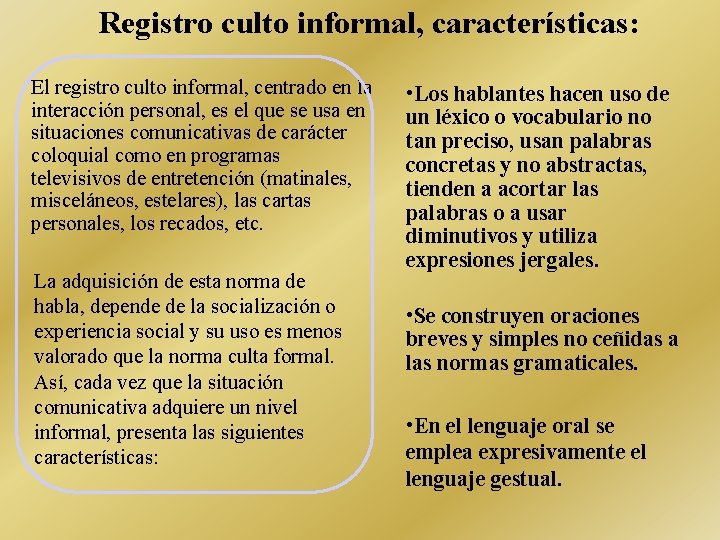 Registro culto informal, características:

El registro culto informal, centrado en la interacción personal, es el que se usa en situaciones comunicativas de carácter coloquial como en programas televisivos de entretención (matinales, misceláneos, estelares), las cartas personales, los recados, etc.

La adquisición de esta norma de habla, depende de la socialización o experiencia social y su uso es menos valorado que la norma culta formal. Así, cada vez que la situación comunicativa adquiere un nivel informal, presenta las siguientes características:

•Los hablantes hacen uso de un léxico o vocabulario no tan preciso, usan palabras concretas y no abstractas, tienden a acortar las palabras o a usar diminutivos y utiliza expresiones jergales.

•Se construyen oraciones breves y simples no ceñidas a las normas gramaticales.

•En el lenguaje oral se emplea expresivamente el lenguaje gestual.